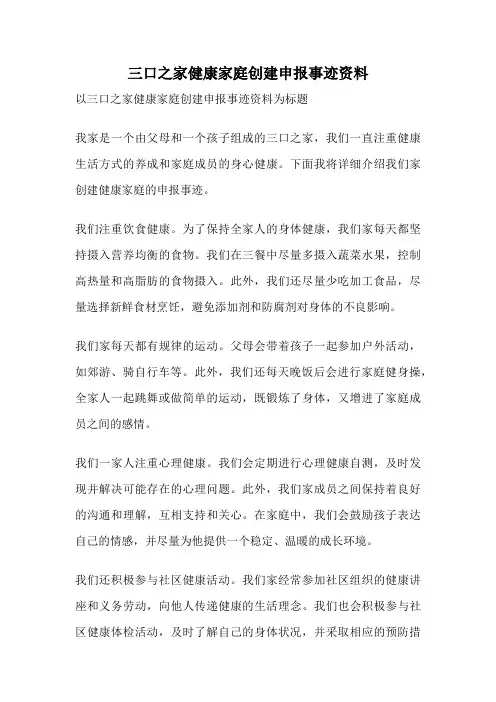 三口之家健康家庭创建申报事迹资料

以三口之家健康家庭创建申报事迹资料为标题

我家是一个由父母和一个孩子组成的三口之家，我们一直注重健康生活方式的养成和家庭成员的身心健康。下面我将详细介绍我们家创建健康家庭的申报事迹。

我们注重饮食健康。为了保持全家人的身体健康，我们家每天都坚持摄入营养均衡的食物。我们在三餐中尽量多摄入蔬菜水果，控制高热量和高脂肪的食物摄入。此外，我们还尽量少吃加工食品，尽量选择新鲜食材烹饪，避免添加剂和防腐剂对身体的不良影响。

我们家每天都有规律的运动。父母会带着孩子一起参加户外活动，如郊游、骑自行车等。此外，我们还每天晚饭后会进行家庭健身操，全家人一起跳舞或做简单的运动，既锻炼了身体，又增进了家庭成员之间的感情。

我们一家人注重心理健康。我们会定期进行心理健康自测，及时发现并解决可能存在的心理问题。此外，我们家成员之间保持着良好的沟通和理解，互相支持和关心。在家庭中，我们会鼓励孩子表达自己的情感，并尽量为他提供一个稳定、温暖的成长环境。

我们还积极参与社区健康活动。我们家经常参加社区组织的健康讲座和义务劳动，向他人传递健康的生活理念。我们也会积极参与社区健康体检活动，及时了解自己的身体状况，并采取相应的预防措